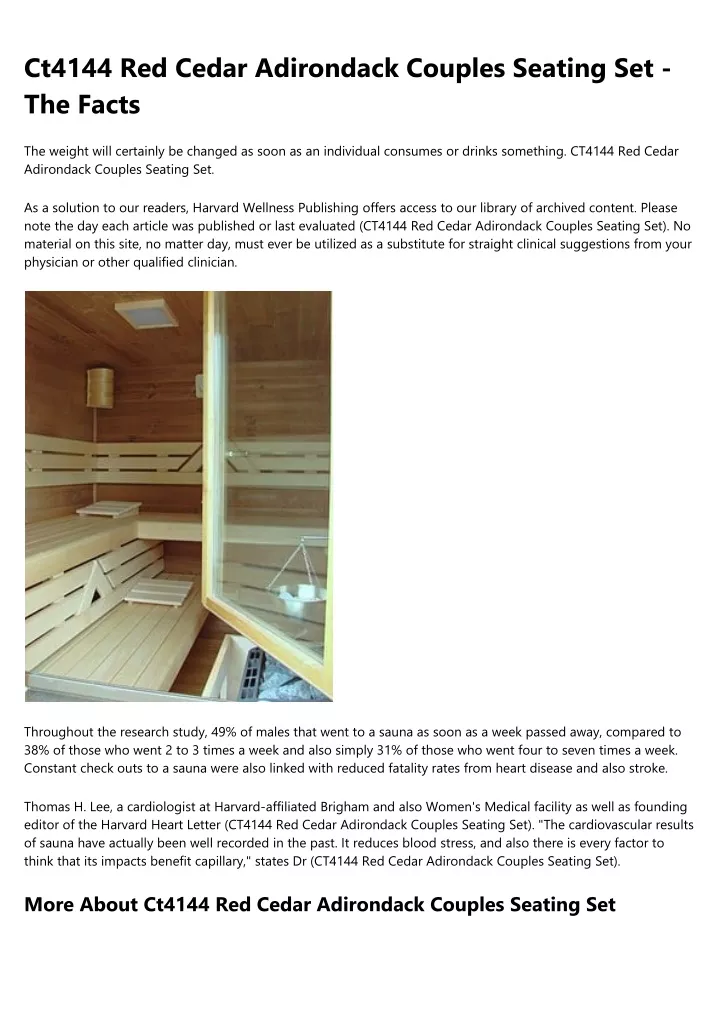 Ct4144 Red Cedar Adirondack Couples Seating Set - The Facts

The weight will certainly be changed as soon as an individual consumes or drinks something. CT4144 Red Cedar Adirondack Couples Seating Set.

As a solution to our readers, Harvard Wellness Publishing offers access to our library of archived content. Please note the day each article was published or last evaluated (CT4144 Red Cedar Adirondack Couples Seating Set). No material on this site, no matter day, must ever be utilized as a substitute for straight clinical suggestions from your physician or other qualified clinician.

Throughout the research study, 49% of males that went to a sauna as soon as a week passed away, compared to 38% of those who went 2 to 3 times a week and also simply 31% of those who went four to seven times a week. Constant check outs to a sauna were also linked with reduced fatality rates from heart disease and also stroke.

Thomas H. Lee, a cardiologist at Harvard-affiliated Brigham and also Women's Medical facility as well as founding editor of the Harvard Heart Letter (CT4144 Red Cedar Adirondack Couples Seating Set). "The cardiovascular results of sauna have actually been well recorded in the past. It reduces blood stress, and also there is every factor to think that its impacts benefit capillary," states Dr (CT4144 Red Cedar Adirondack Couples Seating Set).

More About Ct4144 Red Cedar Adirondack Couples Seating Set